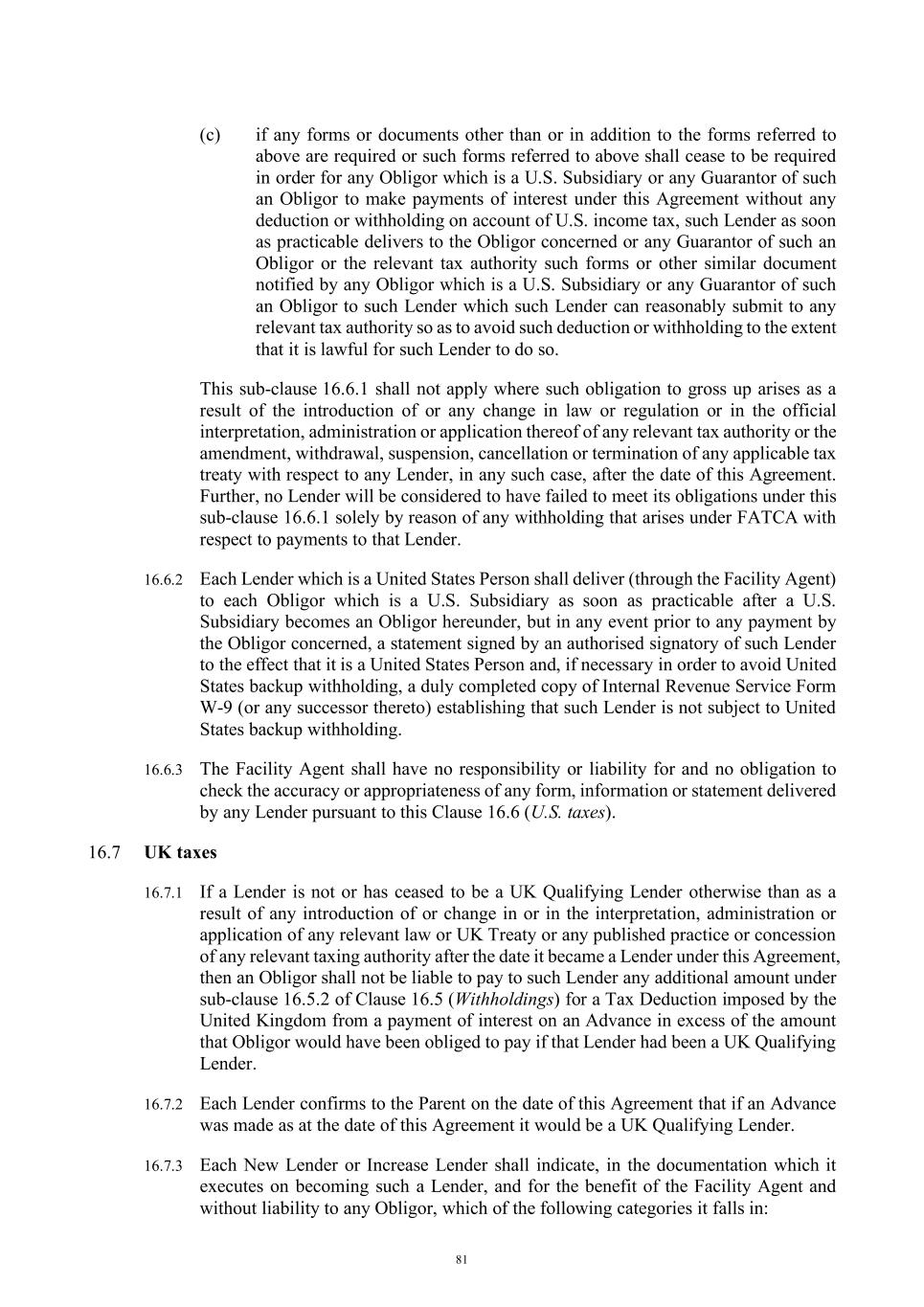 (c) if any forms or documents other than or in addition to the forms referred to above are required or such forms referred to above shall cease to be required in order for any Obligor which is a U.S. Subsidiary or any Guarantor of such an Obligor to make payments of interest under this Agreement without any deduction or withholding on account of U.S. income tax, such Lender as soon as practicable delivers to the Obligor concerned or any Guarantor of such an Obligor or the relevant tax authority such forms or other similar document notified by any Obligor which is a U.S. Subsidiary or any Guarantor of such an Obligor to such Lender which such Lender can reasonably submit to any relevant tax authority so as to avoid such deduction or withholding to the extent that it is lawful for such Lender to do so.

This sub-clause 16.6.1 shall not apply where such obligation to gross up arises as a result of the introduction of or any change in law or regulation or in the official interpretation, administration or application thereof of any relevant tax authority or the amendment, withdrawal, suspension, cancellation or termination of any applicable tax treaty with respect to any Lender, in any such case, after the date of this Agreement. Further, no Lender will be considered to have failed to meet its obligations under this sub-clause 16.6.1 solely by reason of any withholding that arises under FATCA with respect to payments to that Lender.

16.6.2 Each Lender which is a United States Person shall deliver (through the Facility Agent) to each Obligor which is a U.S. Subsidiary as soon as practicable after a U.S. Subsidiary becomes an Obligor hereunder, but in any event prior to any payment by the Obligor concerned, a statement signed by an authorised signatory of such Lender to the effect that it is a United States Person and, if necessary in order to avoid United States backup withholding, a duly completed copy of Internal Revenue Service Form W-9 (or any successor thereto) establishing that such Lender is not subject to United States backup withholding.

16.6.3 The Facility Agent shall have no responsibility or liability for and no obligation to check the accuracy or appropriateness of any form, information or statement delivered by any Lender pursuant to this Clause 16.6 (U.S. taxes).

16.7 UK taxes

16.7.1 If a Lender is not or has ceased to be a UK Qualifying Lender otherwise than as a result of any introduction of or change in or in the interpretation, administration or application of any relevant law or UK Treaty or any published practice or concession of any relevant taxing authority after the date it became a Lender under this Agreement, then an Obligor shall not be liable to pay to such Lender any additional amount under sub-clause 16.5.2 of Clause 16.5 (Withholdings) for a Tax Deduction imposed by the United Kingdom from a payment of interest on an Advance in excess of the amount that Obligor would have been obliged to pay if that Lender had been a UK Qualifying Lender.

16.7.2 Each Lender confirms to the Parent on the date of this Agreement that if an Advance was made as at the date of this Agreement it would be a UK Qualifying Lender.

16.7.3 Each New Lender or Increase Lender shall indicate, in the documentation which it executes on becoming such a Lender, and for the benefit of the Facility Agent and without liability to any Obligor, which of the following categories it falls in:

81